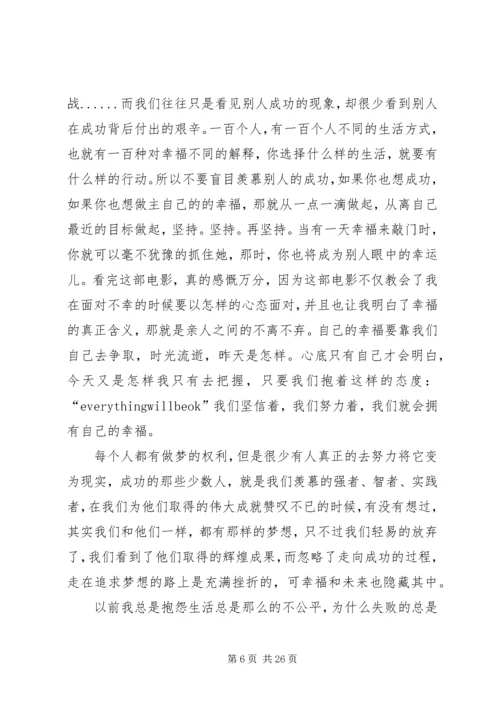 战......而我们往往只是看见别人成功的现象，却很少看到别人在成功背后付出的艰辛。一百个人，有一百个人不同的生活方式，也就有一百种对幸福不同的解释，你选择什么样的生活，就要有什么样的行动。所以不要盲目羡慕别人的成功，如果你也想成功，如果你也想做主自己的的幸福，那就从一点一滴做起，从离自己最近的目标做起，坚持。坚持。再坚持。当有一天幸福来敲门时，你就可以毫不犹豫的抓住她，那时，你也将成为别人眼中的幸运儿。看完这部电影，真的感慨万分，因为这部电影不仅教会了我在面对不幸的时候要以怎样的心态面对，并且也让我明白了幸福的真正含义，那就是亲人之间的不离不弃。自己的幸福要靠我们自己去争取，时光流逝，昨天是怎样。心底只有自己才会明白，今天又是怎样我只有去把握，只要我们抱着这样的态度：“everythingwillbeok”我们坚信着，我们努力着，我们就会拥有自己的幸福。

每个人都有做梦的权利，但是很少有人真正的去努力将它变为现实，成功的那些少数人，就是我们羡慕的强者、智者、实践者，在我们为他们取得的伟大成就赞叹不已的时候，有没有想过，其实我们和他们一样，都有那样的梦想，只不过我们轻易的放弃了，我们看到了他们取得的辉煌成果，而忽略了走向成功的过程，走在追求梦想的路上是充满挫折的，可幸福和未来也隐藏其中。

以前我总是抱怨生活总是那么的不公平，为什么失败的总是

第 6 页 共 26 页